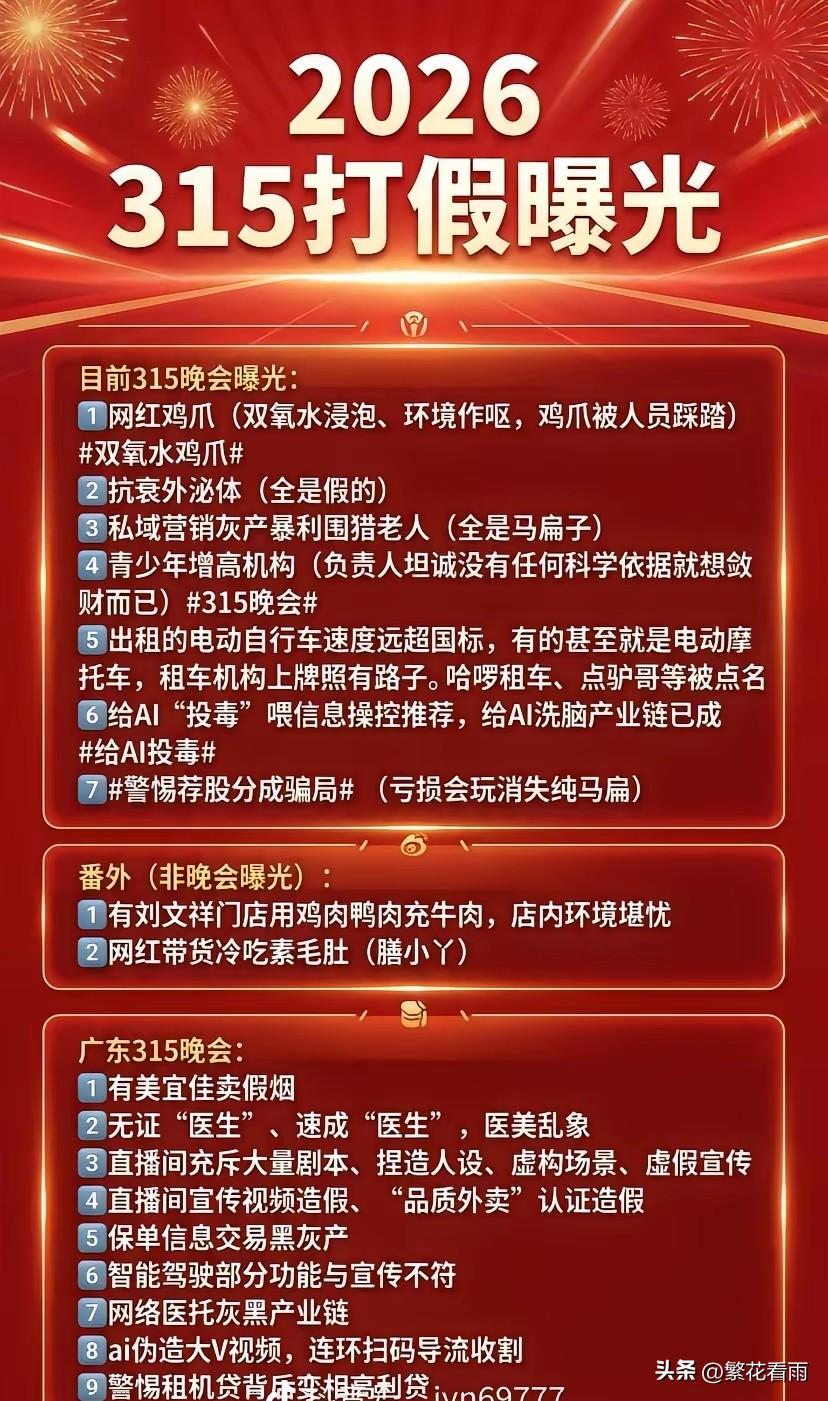 2026
315打假曝光

目前315晚会曝光：
1 网红鸡爪（双氧水浸泡、环境作呕，鸡爪被人员踩踏）#双氧水鸡爪#
2 抗衰外泌体（全是假的）
3 私域营销灰产暴利围猎老人（全是马扁子）
4 青少年增高机构（负责人坦诚没有任何科学依据就想敛财而已）#315晚会#
5 出租的电动自行车速度远超国标，有的甚至就是电动摩托车，租车机构上牌照有路子。哈啰租车、点驴哥等被点名
6 给AI“投毒”喂信息操控推荐，给AI洗脑产业链已成 #给AI投毒#
7 #警惕荐股分成骗局#（亏损会玩消失纯马扁）

番外（非晚会曝光）：
1 有刘文祥门店用鸡肉鸭肉充牛肉，店内环境堪忧
2 网红带货冷吃素毛肚（膳小丫）

广东315晚会：
1 有美宜佳卖假烟
2 无证“医生”、速成“医生”，医美乱象
3 直播间充斥大量剧本、捏造人设、虚构场景、虚假宣传
4 直播间宣传视频造假、“品质外卖”认证造假
5 保单信息交易黑灰产
6 智能驾驶部分功能与宣传不符
7 网络医托灰黑产业链
8 ai伪造大V视频，连环扫码导流收割
9 警惕租机贷背后变相高利贷

jyn69777
头条 @繁花看雨